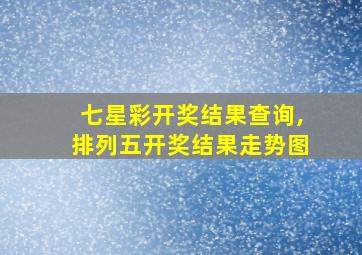 七星彩开奖结果查询,
排列五开奖结果走势图